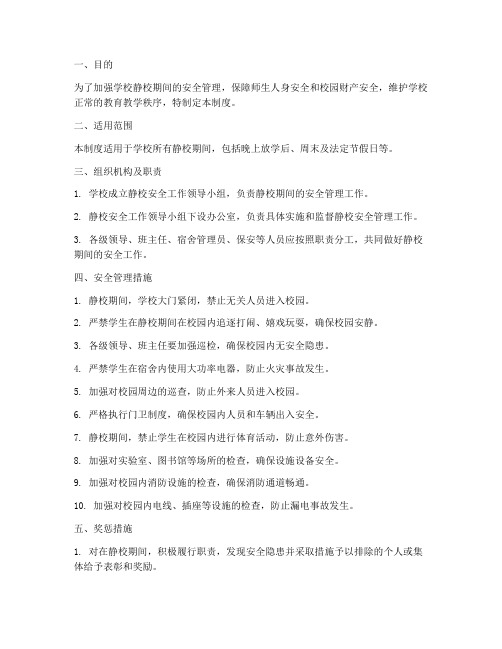 一、目的

为了加强学校静校期间的安全管理，保障师生人身安全和校园财产安全，维护学校正常的教育教学秩序，特制定本制度。

二、适用范围

本制度适用于学校所有静校期间，包括晚上放学后、周末及法定节假日等。

三、组织机构及职责

1. 学校成立静校安全工作领导小组，负责静校期间的安全管理工作。

2. 静校安全工作领导小组下设办公室，负责具体实施和监督静校安全管理工作。

3. 各级领导、班主任、宿舍管理员、保安等人员应按照职责分工，共同做好静校期间的安全工作。

四、安全管理措施

1. 静校期间，学校大门紧闭，禁止无关人员进入校园。

2. 严禁学生在静校期间在校园内追逐打闹、嬉戏玩耍，确保校园安静。

3. 各级领导、班主任要加强巡检，确保校园内无安全隐患。

4. 严禁学生在宿舍内使用大功率电器，防止火灾事故发生。

5. 加强对校园周边的巡查，防止外来人员进入校园。

6. 严格执行门卫制度，确保校园内人员和车辆出入安全。

7. 静校期间，禁止学生在校园内进行体育活动，防止意外伤害。

8. 加强对实验室、图书馆等场所的检查，确保设施设备安全。

9. 加强对校园内消防设施的检查，确保消防通道畅通。

10. 加强对校园内电线、插座等设施的检查，防止漏电事故发生。

五、奖惩措施

1. 对在静校期间，积极履行职责，发现安全隐患并采取措施予以排除的个人或集体给予表彰和奖励。